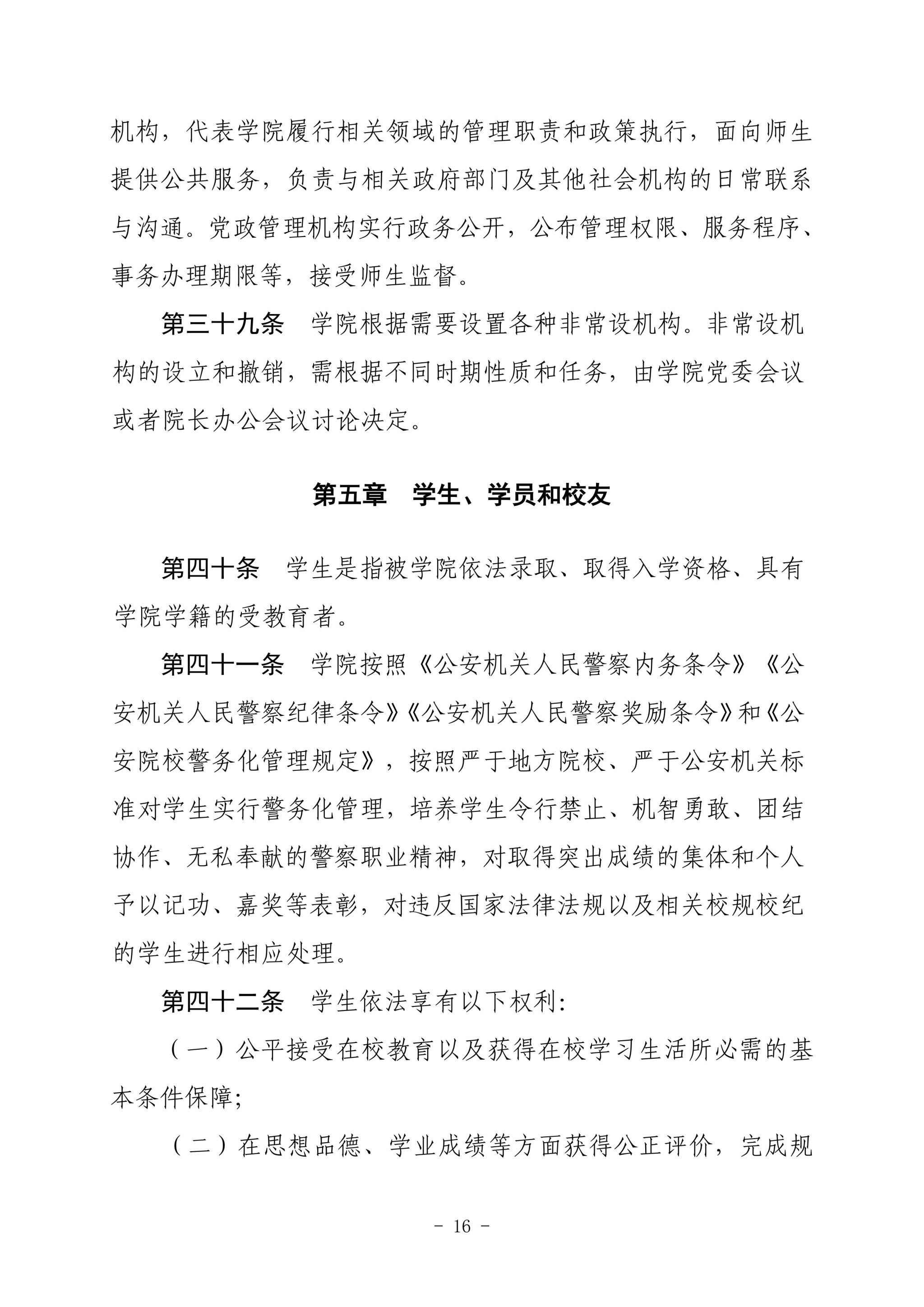 机构，代表学院履行相关领域的管理职责和政策执行，面向师生提供公共服务，负责与相关政府部门及其他社会机构的日常联系与沟通。党政管理机构实行政务公开，公布管理权限、服务程序、事务办理期限等，接受师生监督。

第三十九条　学院根据需要设置各种非常设机构。非常设机构的设立和撤销，需根据不同时期性质和任务，由学院党委会议或者院长办公会议讨论决定。

第五章　学生、学员和校友

第四十条　学生是指被学院依法录取、取得入学资格、具有学院学籍的受教育者。

第四十一条　学院按照《公安机关人民警察内务条令》《公安机关人民警察纪律条令》《公安机关人民警察奖励条令》和《公安院校警务化管理规定》，按照严于地方院校、严于公安机关标准对学生实行警务化管理，培养学生令行禁止、机智勇敢、团结协作、无私奉献的警察职业精神，对取得突出成绩的集体和个人予以记功、嘉奖等表彰，对违反国家法律法规以及相关校规校纪的学生进行相应处理。

第四十二条　学生依法享有以下权利:

（一）公平接受在校教育以及获得在校学习生活所必需的基本条件保障;

（二）在思想品德、学业成绩等方面获得公正评价，完成规

- 16 -